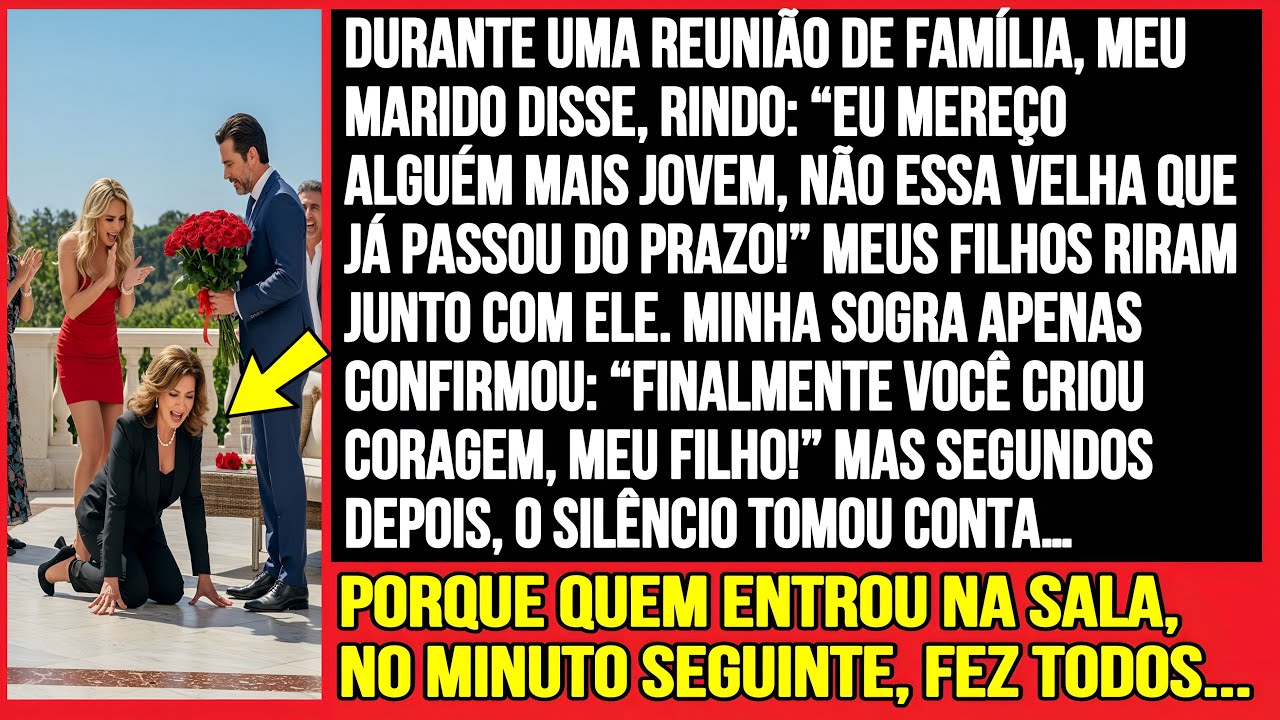 DURANTE UMA REUNIÃO DE FAMÍLIA, MEU MARIDO DISSE, RINDO: “EU MEREÇO ALGUÉM MAIS JOVEM, NÃO ESSA VELHA QUE JÁ PASSOU DO PRAZO!” MEUS FILHOS RIRAM JUNTO COM ELE. MINHA SOGRA APENAS CONFIRMOU: “FINALMENTE VOCÊ CRIOU CORAGEM, MEU FILHO!” MAS SEGUNDOS DEPOIS, O SILÊNCIO TOMOU CONTA...

PORQUE QUEM ENTROU NA SALA, NO MINUTO SEGUINTE, FEZ TODOS...